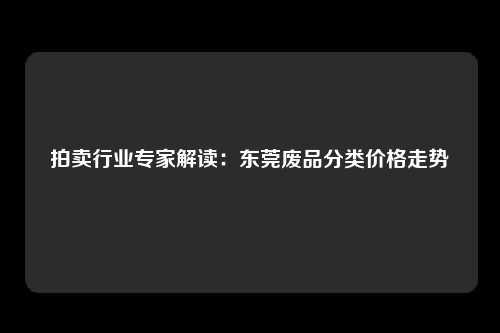 拍卖行业专家解读：东莞废品分类价格走势